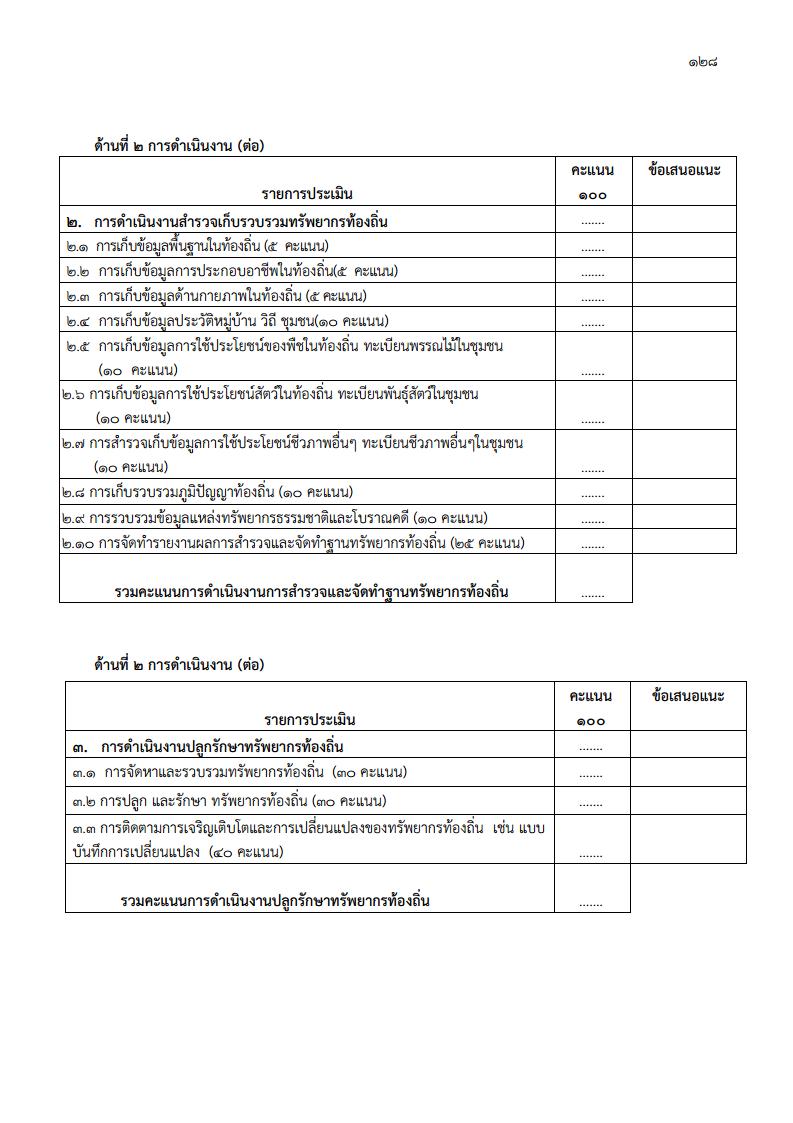 ๑๒๘

ด้านที่ ๒ การดำเนินงาน (ต่อ)

| รายการประเมิน | คะแนน ๑๐๐ | ข้อเสนอแนะ |
|---|---|---|
| ๒. การดำเนินงานสำรวจเก็บรวบรวมทรัพยากรท้องถิ่น | ....... | |
| ๒.๑ การเก็บข้อมูลพื้นฐานในท้องถิ่น (๕ คะแนน) | ....... | |
| ๒.๒ การเก็บข้อมูลการประกอบอาชีพในท้องถิ่น(๕ คะแนน) | ....... | |
| ๒.๓ การเก็บข้อมูลด้านกายภาพในท้องถิ่น (๕ คะแนน) | ....... | |
| ๒.๔ การเก็บข้อมูลประวัติหมู่บ้าน วิถี ชุมชน(๑๐ คะแนน) | ....... | |
| ๒.๕ การเก็บข้อมูลการใช้ประโยชน์ของพืชในท้องถิ่น ทะเบียนพรรณไม้ในชุมชน (๑๐ คะแนน) | ....... | |
| ๒.๖ การเก็บข้อมูลการใช้ประโยชน์สัตว์ในท้องถิ่น ทะเบียนพันธุ์สัตว์ในชุมชน (๑๐ คะแนน) | ....... | |
| ๒.๗ การสำรวจเก็บข้อมูลการใช้ประโยชน์ชีวภาพอื่นๆ ทะเบียนชีวภาพอื่นๆในชุมชน (๑๐ คะแนน) | ....... | |
| ๒.๘ การเก็บรวบรวมภูมิปัญญาท้องถิ่น (๑๐ คะแนน) | ....... | |
| ๒.๙ การรวบรวมข้อมูลแหล่งทรัพยากรธรรมชาติและโบราณคดี (๑๐ คะแนน) | ....... | |
| ๒.๑๐ การจัดทำรายงานผลการสำรวจและจัดทำฐานทรัพยากรท้องถิ่น (๒๕ คะแนน) | ....... | |
| รวมคะแนนการดำเนินงานการสำรวจและจัดทำฐานทรัพยากรท้องถิ่น | ....... | |

ด้านที่ ๒ การดำเนินงาน (ต่อ)

| รายการประเมิน | คะแนน ๑๐๐ | ข้อเสนอแนะ |
|---|---|---|
| ๓. การดำเนินงานปลูกรักษาทรัพยากรท้องถิ่น | ....... | |
| ๓.๑ การจัดหาและรวบรวมทรัพยากรท้องถิ่น (๓๐ คะแนน) | ....... | |
| ๓.๒ การปลูก และรักษา ทรัพยากรท้องถิ่น (๓๐ คะแนน) | ....... | |
| ๓.๓ การติดตามการเจริญเติบโตและการเปลี่ยนแปลงของทรัพยากรท้องถิ่น เช่น แบบบันทึกการเปลี่ยนแปลง (๔๐ คะแนน) | ....... | |
| รวมคะแนนการดำเนินงานปลูกรักษาทรัพยากรท้องถิ่น | ....... | |